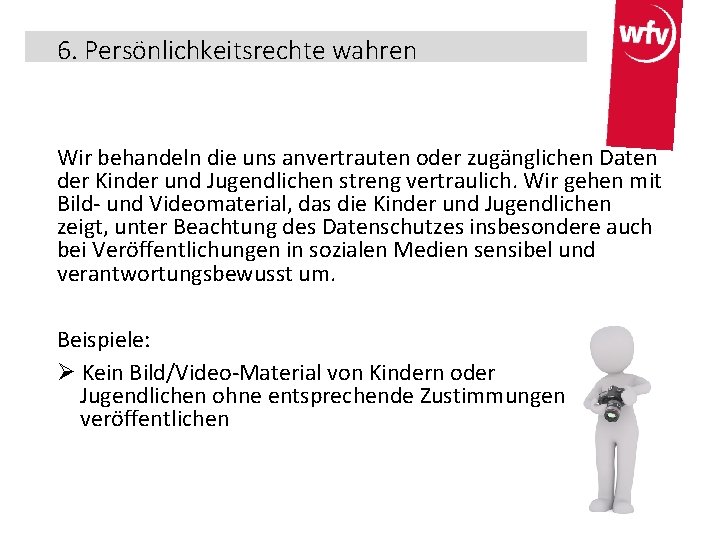 6. Persönlichkeitsrechte wahren

wfv

Wir behandeln die uns anvertrauten oder zugänglichen Daten der Kinder und Jugendlichen streng vertraulich. Wir gehen mit Bild- und Videomaterial, das die Kinder und Jugendlichen zeigt, unter Beachtung des Datenschutzes insbesondere auch bei Veröffentlichungen in sozialen Medien sensibel und verantwortungsbewusst um.

Beispiele:

➢ Kein Bild/Video-Material von Kindern oder Jugendlichen ohne entsprechende Zustimmungen veröffentlichen